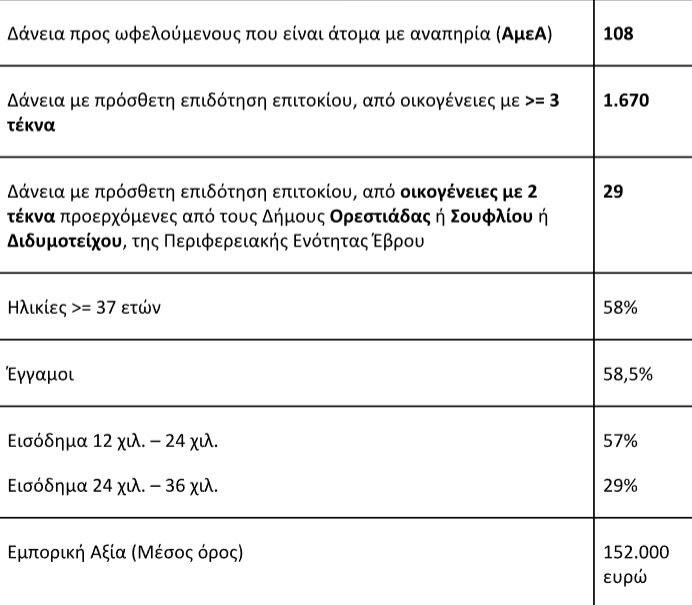 | Δάνεια προς ωφελούμενους που είναι άτομα με αναπηρία (ΑμεΑ) | 108 |
|---|---|
| Δάνεια με πρόσθετη επιδότηση επιτοκίου, από οικογένειες με >= 3 τέκνα | 1.670 |
| Δάνεια με πρόσθετη επιδότηση επιτοκίου, από οικογένειες με 2 τέκνα προερχόμενες από τους Δήμους Ορεστιάδας ή Σουφλίου ή Διδυμοτείχου, της Περιφερειακής Ενότητας Έβρου | 29 |
| Ηλικίες >= 37 ετών | 58% |
| Έγγαμοι | 58,5% |
| Εισόδημα 12 χιλ. – 24 χιλ. Εισόδημα 24 χιλ. – 36 χιλ. | 57% 29% |
| Εμπορική Αξία (Μέσος όρος) | 152.000 ευρώ |